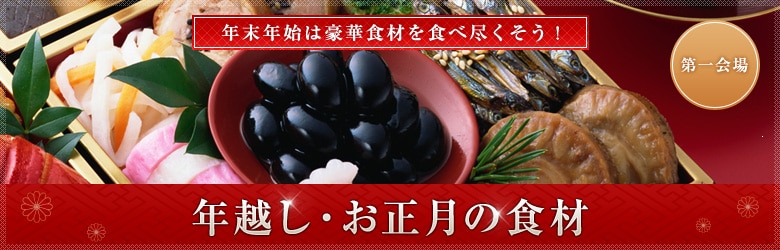 年末年始は豪華食材を食べ尽くそう！

第一会場

年越し・お正月の食材